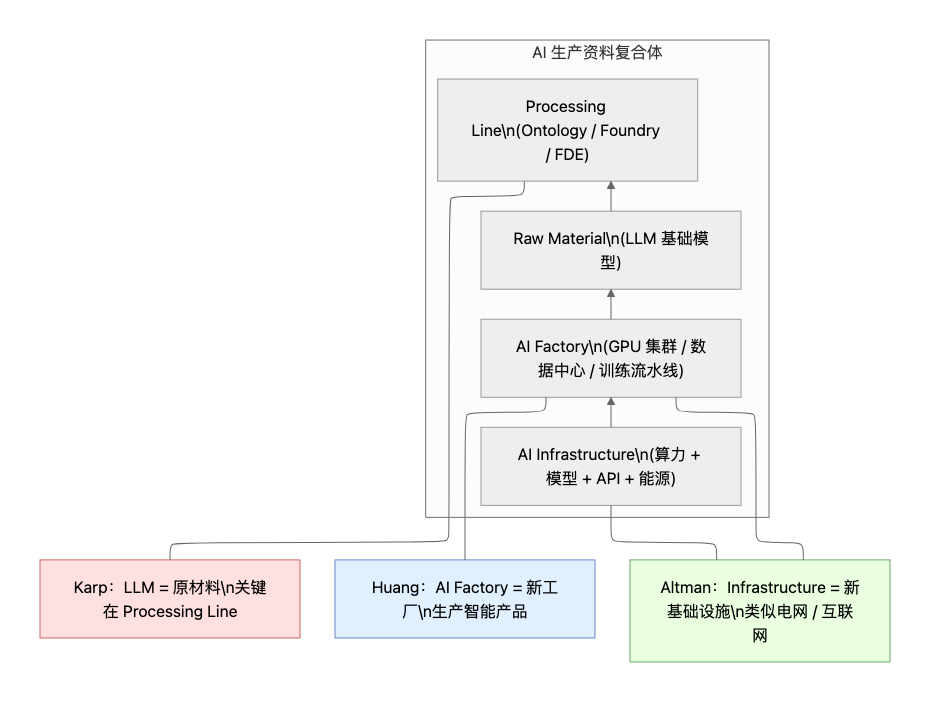 AI 生产资料复合体

Processing Line\n(Ontology / Foundry / FDE)

Raw Material\n(LLM 基础模型)

AI Factory\n(GPU 集群 / 数据中心 / 训练流水线)

AI Infrastructure\n(算力 + 模型 + API + 能源)

Karp：LLM = 原材料\n关键在 Processing Line

Huang：AI Factory = 新工厂\n生产智能产品

Altman：Infrastructure = 新基础设施\n类似电网 / 互联网